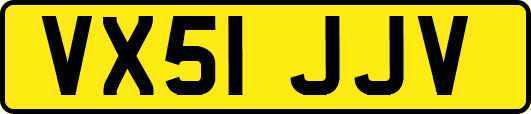 VX51 JJV